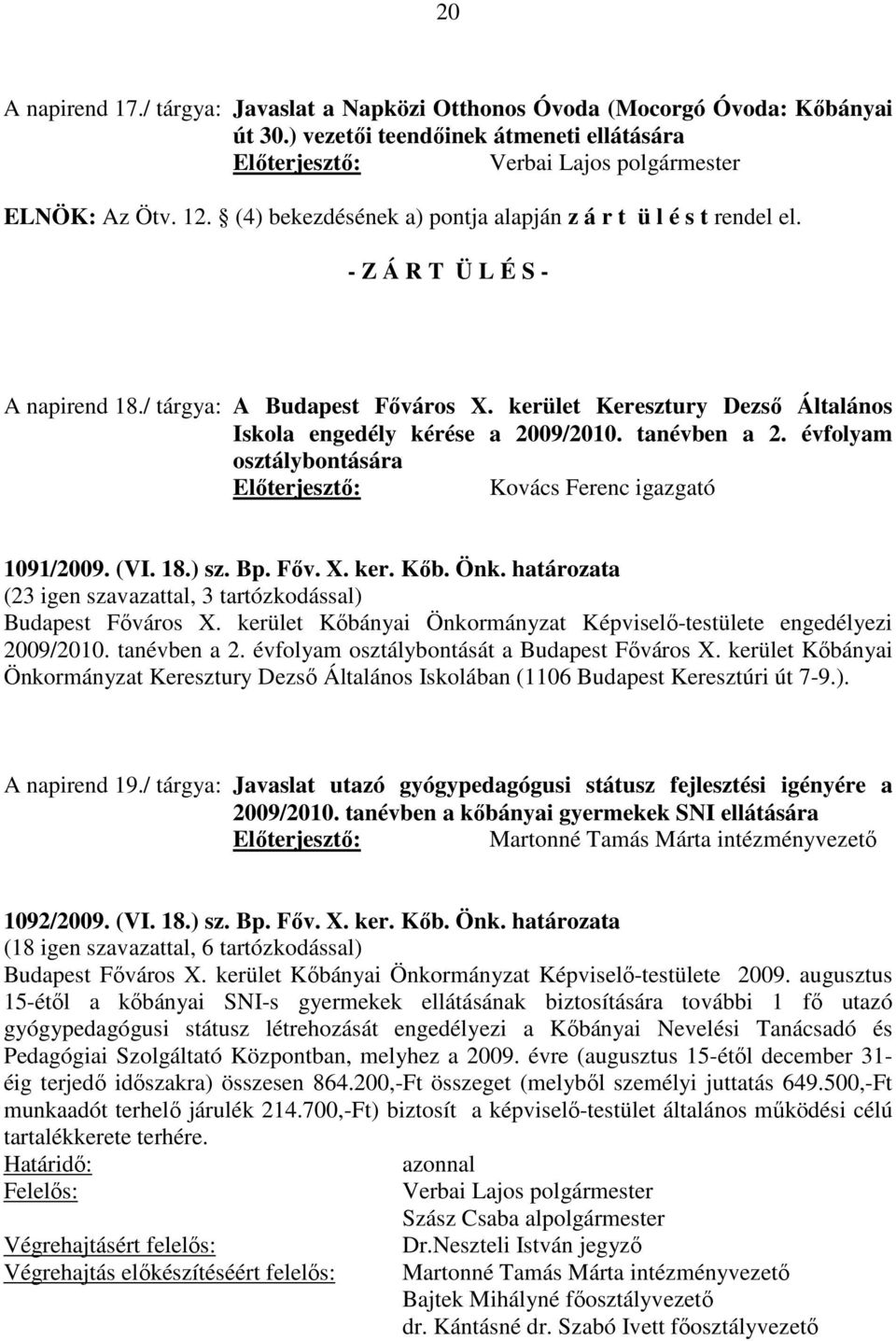 20

A napirend 17./ tárgya: Javaslat a Napközi Otthonos Óvoda (Mocorgó Óvoda: Kőbányai út 30.) vezetői teendőinek átmeneti ellátására
Előterjesztő: Verbai Lajos polgármester

ELNÖK: Az Ötv. 12. § (4) bekezdésének a) pontja alapján z á r t ü l é s t rendel el.

- Z Á R T Ü L É S -

A napirend 18./ tárgya: A Budapest Főváros X. kerület Keresztury Dezső Általános Iskola engedély kérése a 2009/2010. tanévben a 2. évfolyam osztálybontására
Előterjesztő: Kovács Ferenc igazgató

1091/2009. (VI. 18.) sz. Bp. Főv. X. ker. Kőb. Önk. határozata
(23 igen szavazattal, 3 tartózkodással)
Budapest Főváros X. kerület Kőbányai Önkormányzat Képviselő-testülete engedélyezi 2009/2010. tanévben a 2. évfolyam osztálybontását a Budapest Főváros X. kerület Kőbányai Önkormányzat Keresztury Dezső Általános Iskolában (1106 Budapest Keresztúri út 7-9.).

A napirend 19./ tárgya: Javaslat utazó gyógypedagógusi státusz fejlesztési igényére a 2009/2010. tanévben a kőbányai gyermekek SNI ellátására
Előterjesztő: Martonné Tamás Márta intézményvezető

1092/2009. (VI. 18.) sz. Bp. Főv. X. ker. Kőb. Önk. határozata
(18 igen szavazattal, 6 tartózkodással)
Budapest Főváros X. kerület Kőbányai Önkormányzat Képviselő-testülete 2009. augusztus 15-étől a kőbányai SNI-s gyermekek ellátásának biztosítására további 1 fő utazó gyógypedagógusi státusz létrehozását engedélyezi a Kőbányai Nevelési Tanácsadó és Pedagógiai Szolgáltató Központban, melyhez a 2009. évre (augusztus 15-étől december 31-éig terjedő időszakra) összesen 864.200,-Ft összeget (melyből személyi juttatás 649.500,-Ft munkaadót terhelő járulék 214.700,-Ft) biztosít a képviselő-testület általános működési célú tartalékkerete terhére.
Határidő: azonnal
Felelős: Verbai Lajos polgármester
Szász Csaba alpolgármester
Végrehajtásért felelős: Dr.Neszteli István jegyző
Végrehajtás előkészítéséért felelős: Martonné Tamás Márta intézményvezető
Bajtek Mihályné főosztályvezető
dr. Kántásné dr. Szabó Ivett főosztályvezető